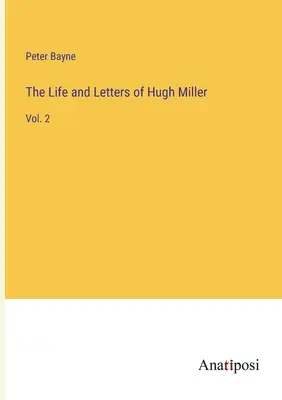 Peter Bayne

The Life and Letters of Hugh Miller

Vol. 2

Anatiposi